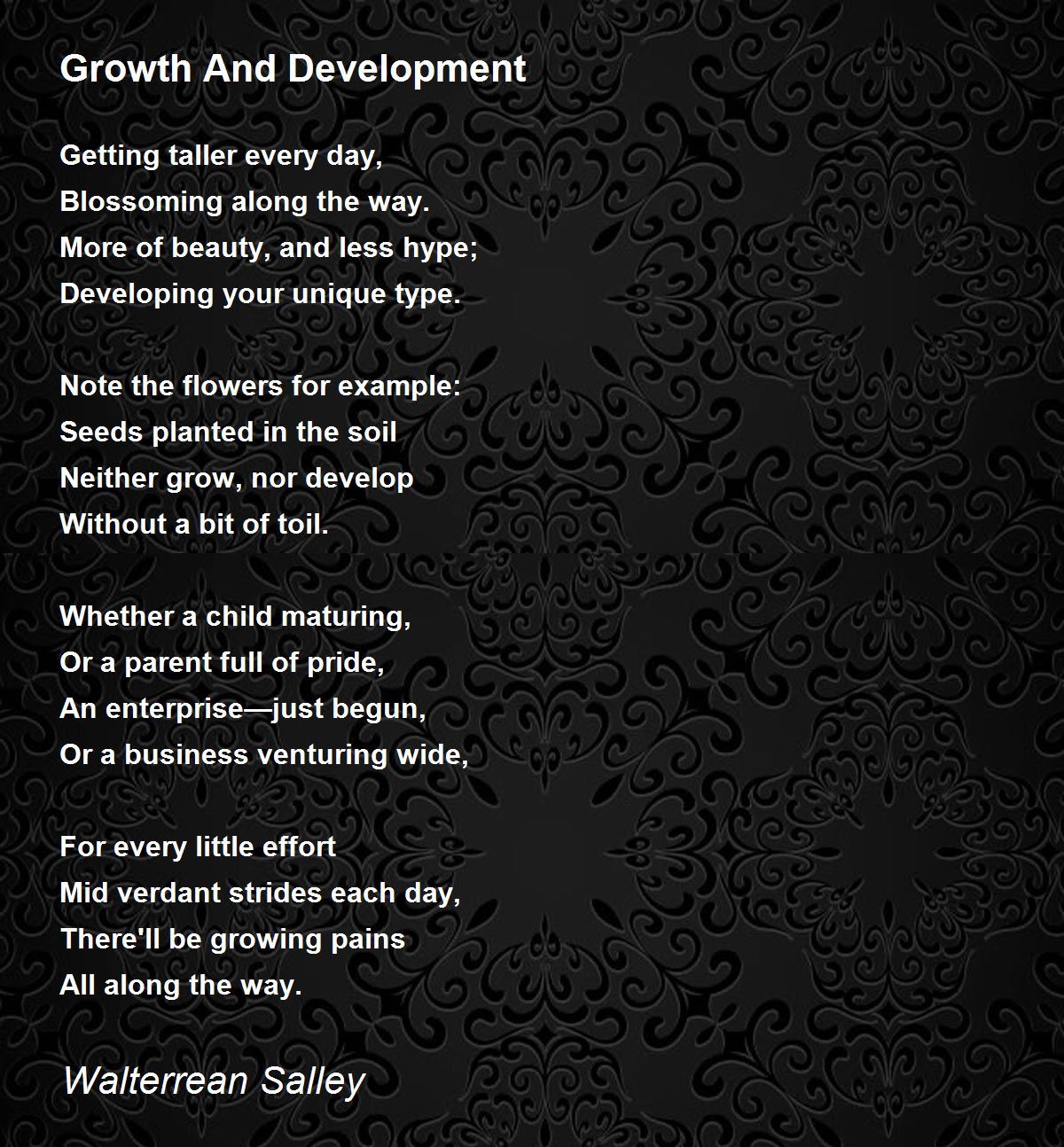 Growth And Development

Getting taller every day,
Blossoming along the way.
More of beauty, and less hype;
Developing your unique type.

Note the flowers for example:
Seeds planted in the soil
Neither grow, nor develop
Without a bit of toil.

Whether a child maturing,
Or a parent full of pride,
An enterprise—just begun,
Or a business venturing wide,

For every little effort
Mid verdant strides each day,
There'll be growing pains
All along the way.

Walterrean Salley